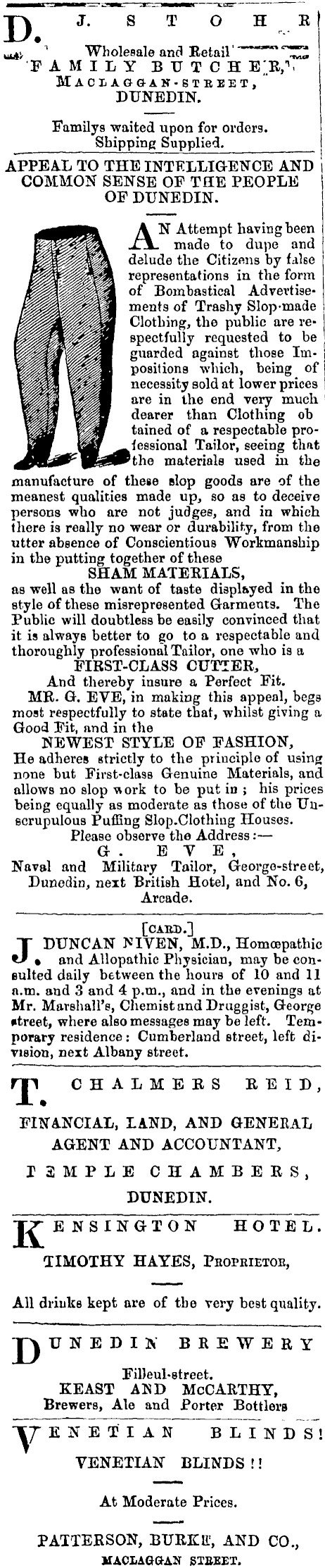 D. J. STOHR

Wholesale and Retail
FAMILY BUTCHER,
MACLAGGAN-STREET,
DUNEDIN.

Familys waited upon for orders.
Shipping Supplied.

APPEAL TO THE INTELLIGENCE AND COMMON SENSE OF THE PEOPLE OF DUNEDIN.

AN Attempt having been made to dupe and delude the Citizens by false representations in the form of Bombastical Advertisements of Trashy Slop-made Clothing, the public are respectfully requested to be guarded against those Impositions which, being of necessity sold at lower prices are in the end very much dearer than Clothing obtained of a respectable professional Tailor, seeing that the materials used in the manufacture of these slop goods are of the meanest qualities made up, so as to deceive persons who are not judges, and in which there is really no wear or durability, from the utter absence of Conscientious Workmanship in the putting together of these
SHAM MATERIALS,
as well as the want of taste displayed in the style of these misrepresented Garments. The Public will doubtless be easily convinced that it is always better to go to a respectable and thoroughly professional Tailor, one who is a
FIRST-CLASS CUTTER,
And thereby insure a Perfect Fit.
MR. G. EVE, in making this appeal, begs most respectfully to state that, whilst giving a Good Fit, and in the
NEWEST STYLE OF FASHION,
He adheres strictly to the principle of using none but First-class Genuine Materials, and allows no slop work to be put in; his prices being equally as moderate as those of the Unscrupulous Puffing Slop-Clothing Houses.
Please observe the Address:—
G. EVE,
Naval and Military Tailor, George-street, Dunedin, next British Hotel, and No. 6, Arcade.

[CARD.]
J. DUNCAN NIVEN, M.D., Homœpathic and Allopathic Physician, may be consulted daily between the hours of 10 and 11 a.m. and 3 and 4 p.m., and in the evenings at Mr. Marshall's, Chemist and Druggist, George street, where also messages may be left. Temporary residence: Cumberland street, left division, next Albany street.

T. CHALMERS REID,
FINANCIAL, LAND, AND GENERAL AGENT AND ACCOUNTANT,
TEMPLE CHAMBERS,
DUNEDIN.

KENSINGTON HOTEL.
TIMOTHY HAYES, PROPRIETOR,

All drinks kept are of the very best quality.

DUNEDIN BREWERY
Filleul-street.
KEAST AND McCARTHY,
Brewers, Ale and Porter Bottlers

VENETIAN BLINDS!
VENETIAN BLINDS!!

At Moderate Prices.

PATTERSON, BURKE, AND CO.,
MACLAGGAN STREET.